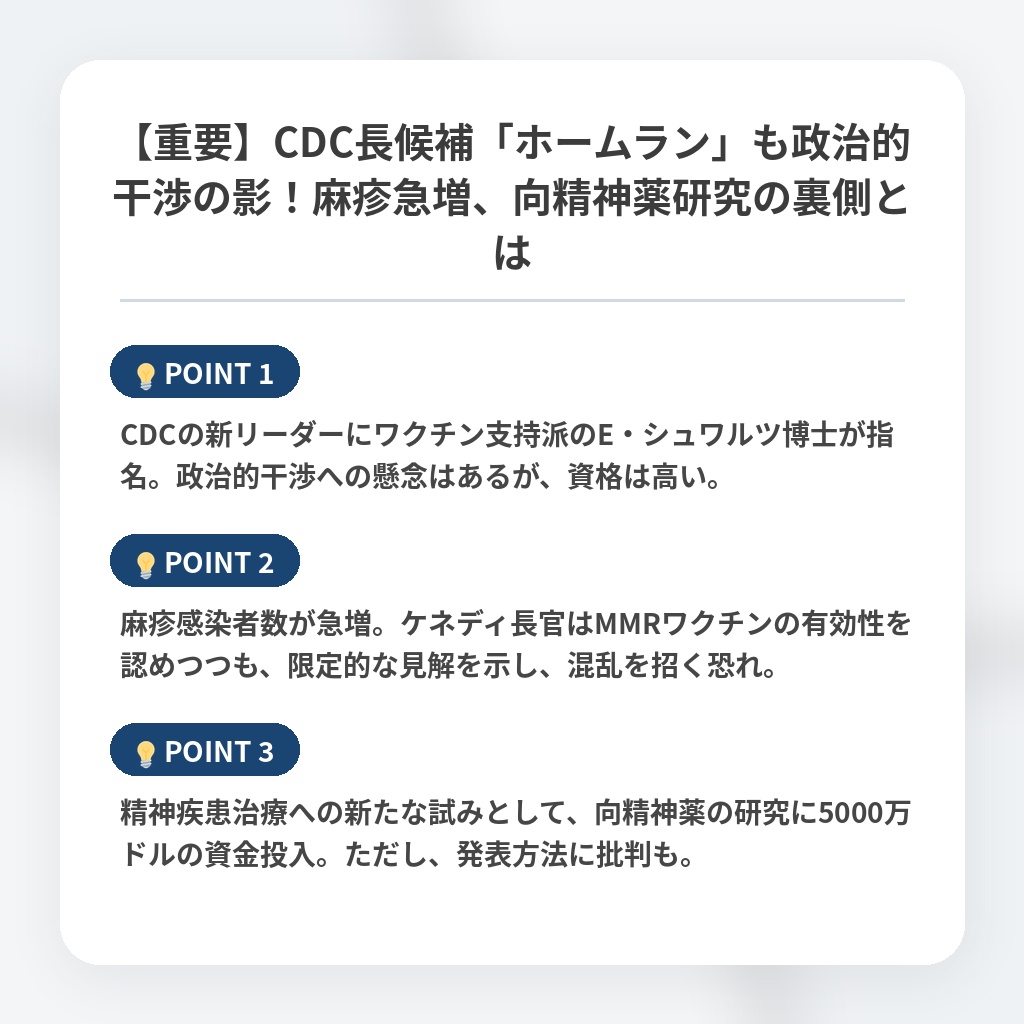 【重要】CDC長候補「ホームラン」も政治的干渉の影！麻疹急増、向精神薬研究の裏側とは

POINT 1

CDCの新リーダーにワクチン支持派のE・シュワルツ博士が指名。政治的干渉への懸念はあるが、資格は高い。

POINT 2

麻疹感染者数が急増。ケネディ長官はMMRワクチンの有効性を認めつつも、限定的な見解を示し、混乱を招く恐れ。

POINT 3

精神疾患治療への新たな試みとして、向精神薬の研究に5000万ドルの資金投入。ただし、発表方法に批判も。